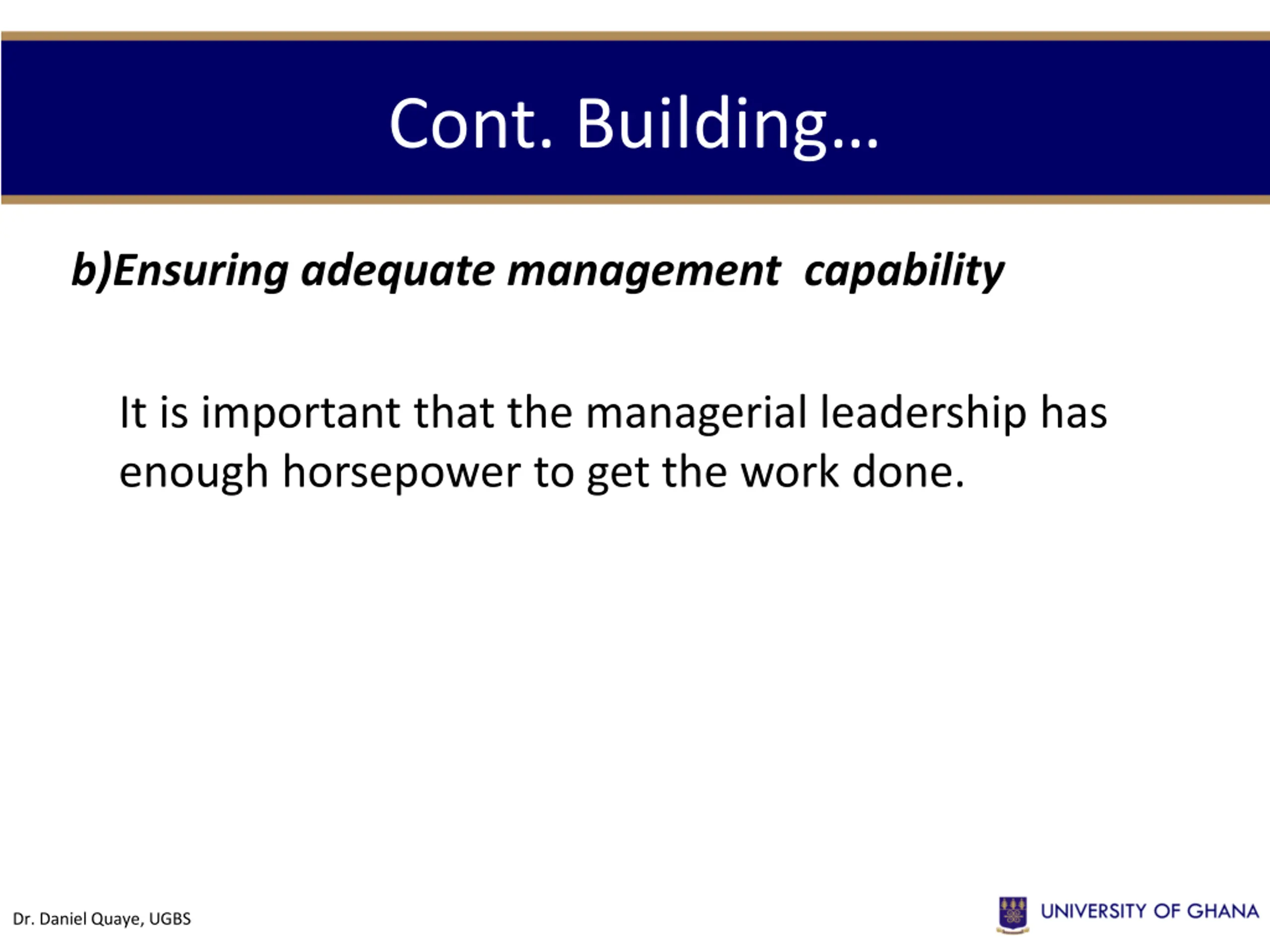 Cont. Building…

b)Ensuring adequate management capability

It is important that the managerial leadership has enough horsepower to get the work done.

Dr. Daniel Quaye, UGBS

UNIVERSITY OF GHANA